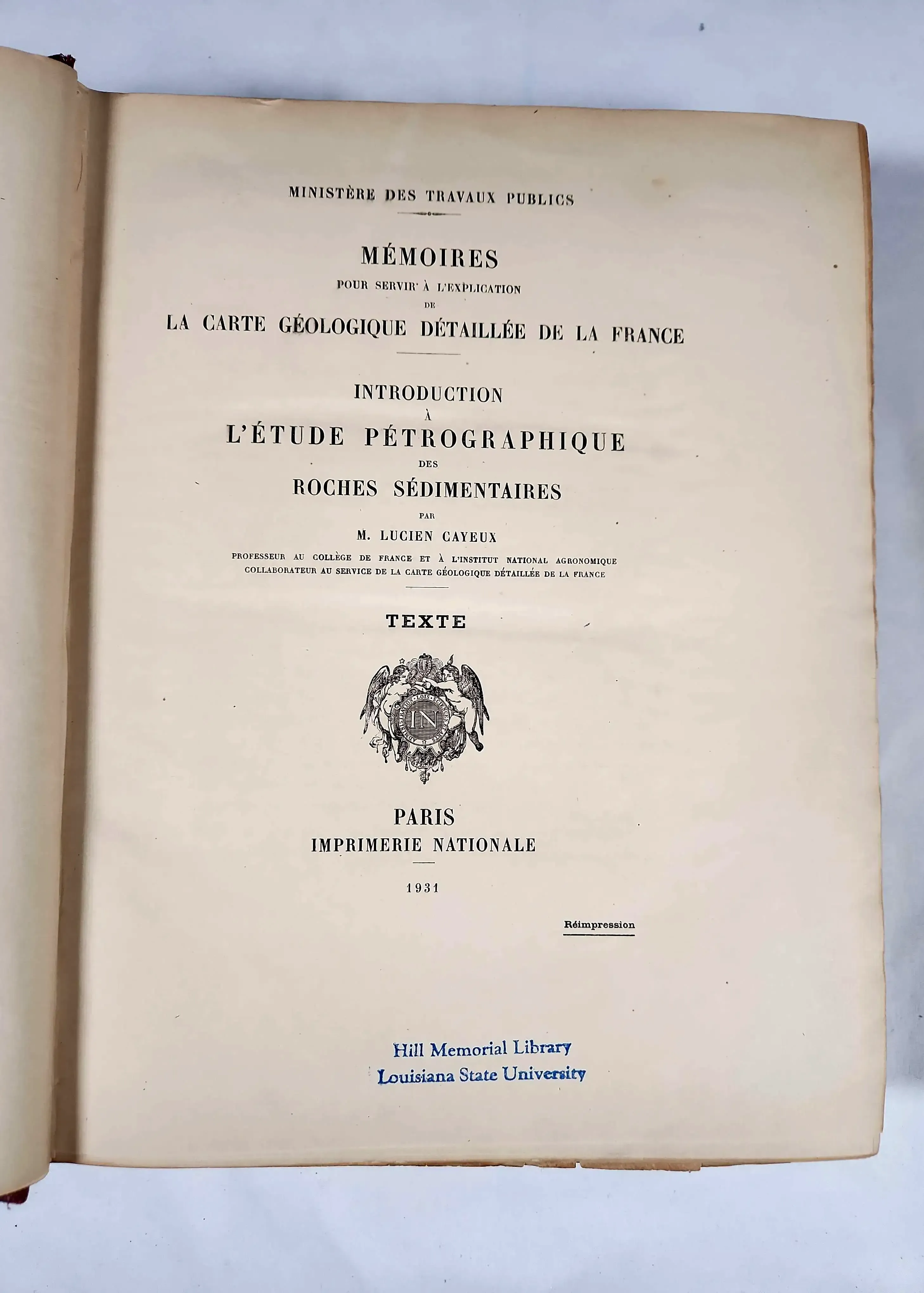 MINISTÈRE DES TRAVAUX PUBLICS

MÉMOIRES
POUR SERVIR À L'EXPLICATION
DE
LA CARTE GÉOLOGIQUE DÉTAILLÉE DE LA FRANCE

INTRODUCTION
À
L'ÉTUDE PÉTROGRAPHIQUE
DES
ROCHES SÉDIMENTAIRES
PAR
M. LUCIEN CAYEUX
PROFESSEUR AU COLLÈGE DE FRANCE ET À L'INSTITUT NATIONAL AGRONOMIQUE
COLLABORATEUR AU SERVICE DE LA CARTE GÉOLOGIQUE DÉTAILLÉE DE LA FRANCE

TEXTE

IN

PARIS
IMPRIMERIE NATIONALE

1931

Réimpression

Hill Memorial Library
Louisiana State University